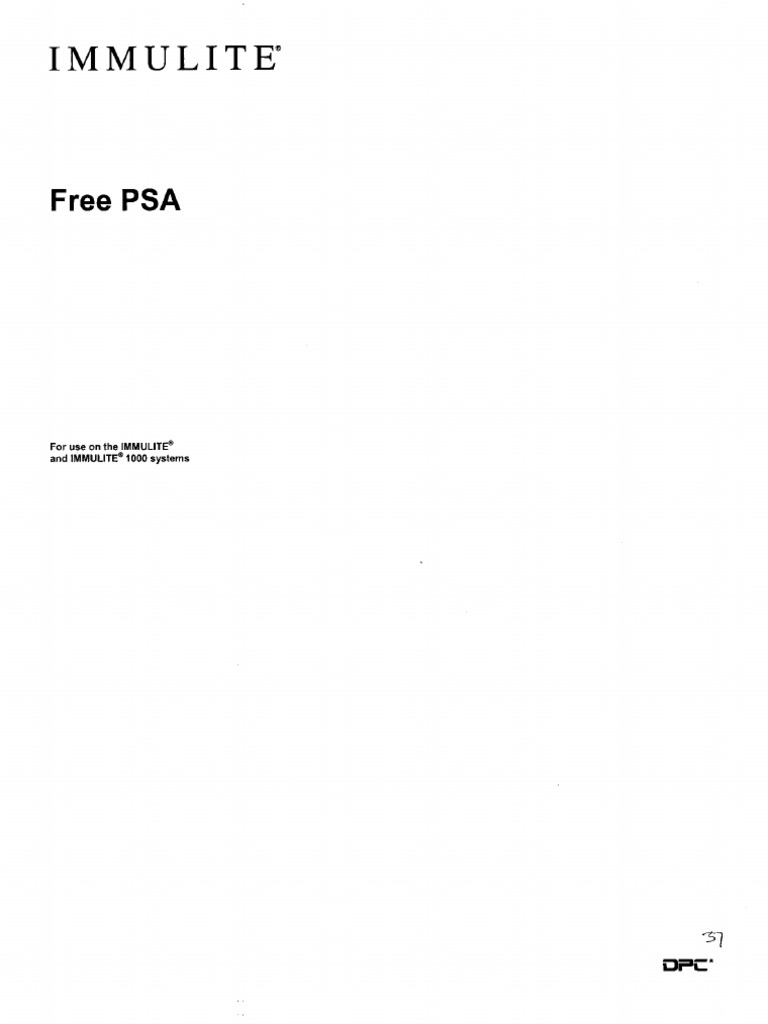 IMMULITE®

Free PSA

For use on the IMMULITE® and IMMULITE® 1000 systems

37

DPC®